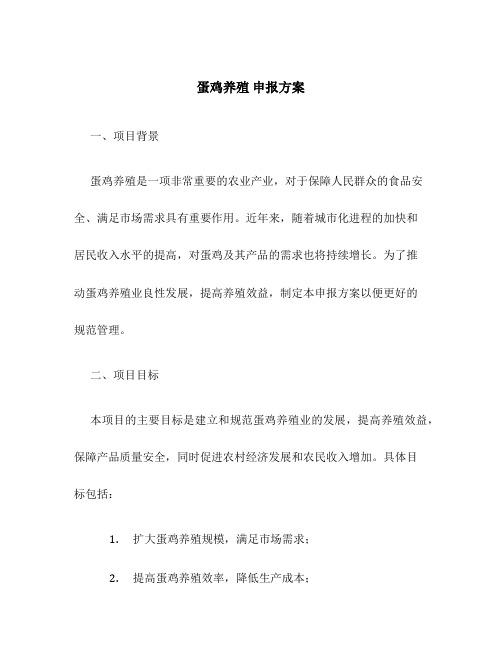 蛋鸡养殖 申报方案

一、项目背景

蛋鸡养殖是一项非常重要的农业产业，对于保障人民群众的食品安全、满足市场需求具有重要作用。近年来，随着城市化进程的加快和居民收入水平的提高，对蛋鸡及其产品的需求也将持续增长。为了推动蛋鸡养殖业良性发展，提高养殖效益，制定本申报方案以便更好的规范管理。

二、项目目标

本项目的主要目标是建立和规范蛋鸡养殖业的发展，提高养殖效益，保障产品质量安全，同时促进农村经济发展和农民收入增加。具体目标包括：

1. 扩大蛋鸡养殖规模，满足市场需求；

2. 提高蛋鸡养殖效率，降低生产成本；